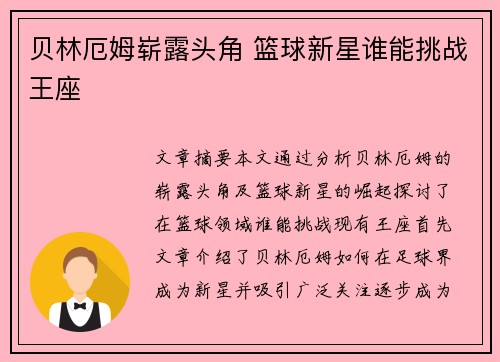 贝林厄姆崭露头角 篮球新星谁能挑战王座

文章摘要本文通过分析贝林厄姆的崭露头角及篮球新星的崛起探讨了在篮球领域谁能挑战现有王座首先文章介绍了贝林厄姆如何在足球界成为新星并吸引广泛关注逐步成为